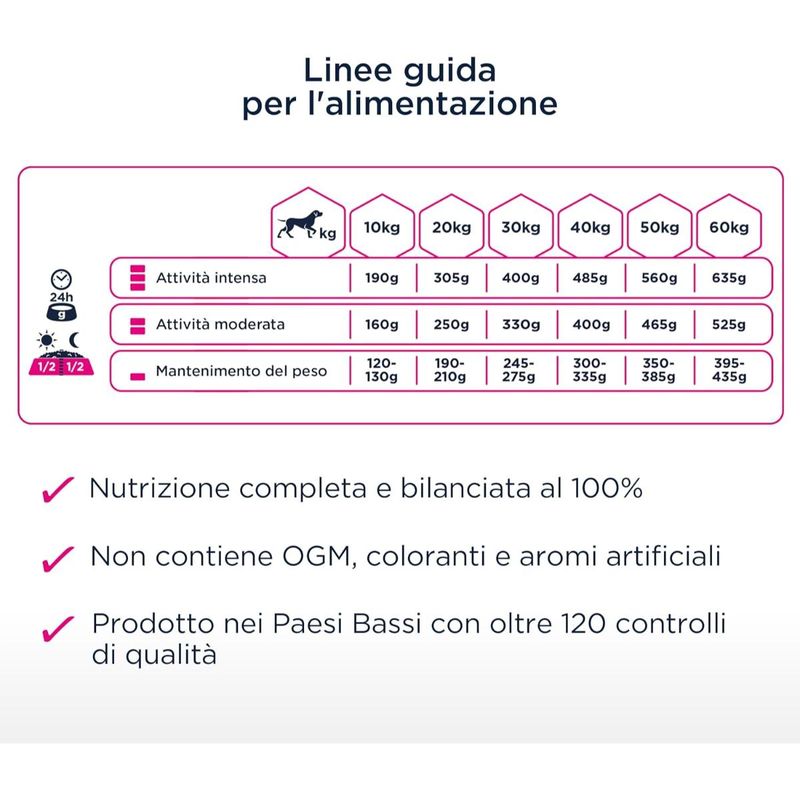 Linee guida
per l'alimentazione

24h
g
1/2 1/2

| kg | 10kg | 20kg | 30kg | 40kg | 50kg | 60kg |
|---|---|---|---|---|---|---|
| Attività intensa | 190g | 305g | 400g | 485g | 560g | 635g |
| Attività moderata | 160g | 250g | 330g | 400g | 465g | 525g |
| Mantenimento del peso | 120-130g | 190-210g | 245-275g | 300-335g | 350-385g | 395-435g |

✓ Nutrizione completa e bilanciata al 100%

✓ Non contiene OGM, coloranti e aromi artificiali

✓ Prodotto nei Paesi Bassi con oltre 120 controlli di qualità